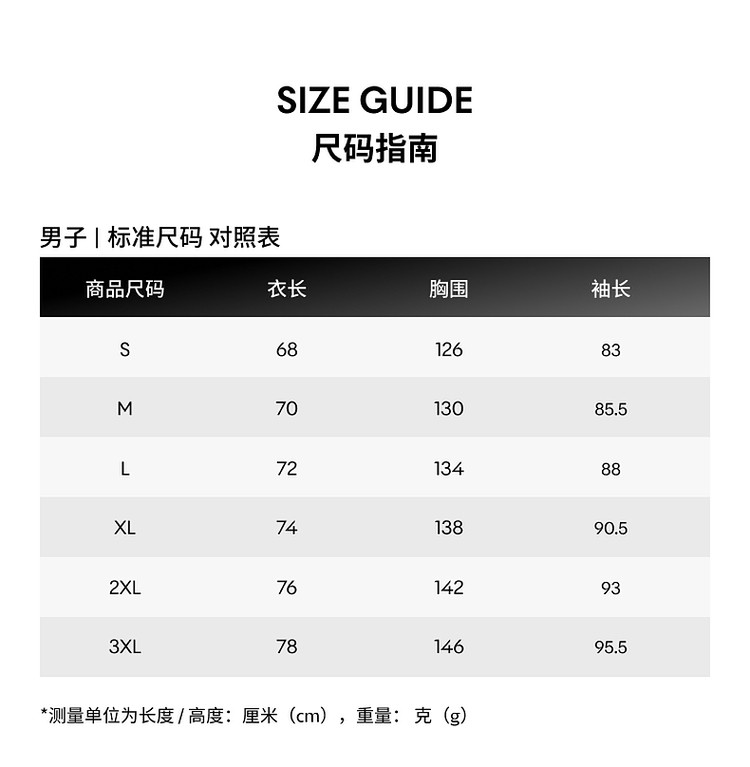 SIZE GUIDE
尺码指南

男子 | 标准尺码 对照表

| 商品尺码 | 衣长 | 胸围 | 袖长 |
|---|---|---|---|
| S | 68 | 126 | 83 |
| M | 70 | 130 | 85.5 |
| L | 72 | 134 | 88 |
| XL | 74 | 138 | 90.5 |
| 2XL | 76 | 142 | 93 |
| 3XL | 78 | 146 | 95.5 |

*测量单位为长度/高度：厘米（cm），重量：克（g）